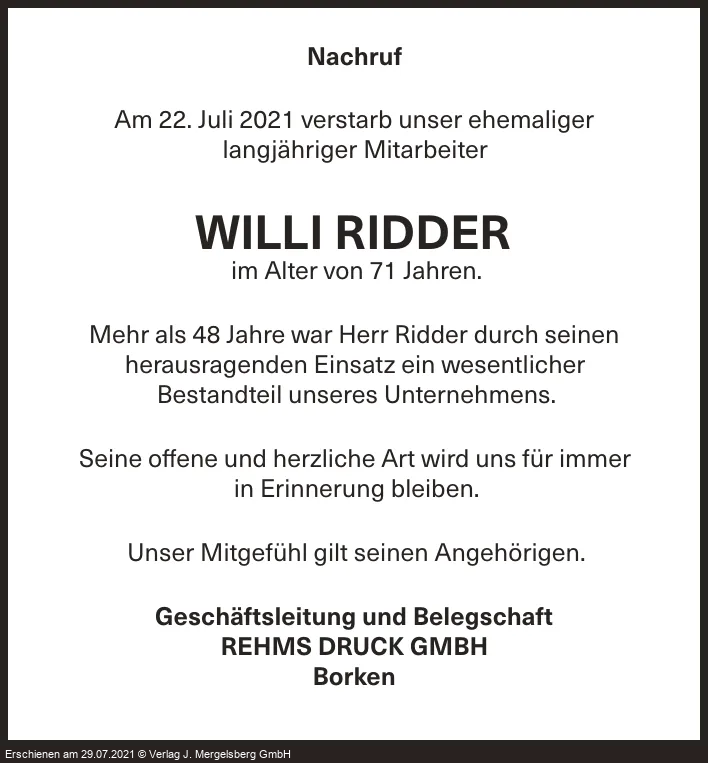 Nachruf

Am 22. Juli 2021 verstarb unser ehemaliger langjähriger Mitarbeiter

WILLI RIDDER
im Alter von 71 Jahren.

Mehr als 48 Jahre war Herr Ridder durch seinen herausragenden Einsatz ein wesentlicher Bestandteil unseres Unternehmens.

Seine offene und herzliche Art wird uns für immer in Erinnerung bleiben.

Unser Mitgefühl gilt seinen Angehörigen.

Geschäftsleitung und Belegschaft
REHMS DRUCK GMBH
Borken

Erschienen am 29.07.2021 © Verlag J. Mergelsberg GmbH